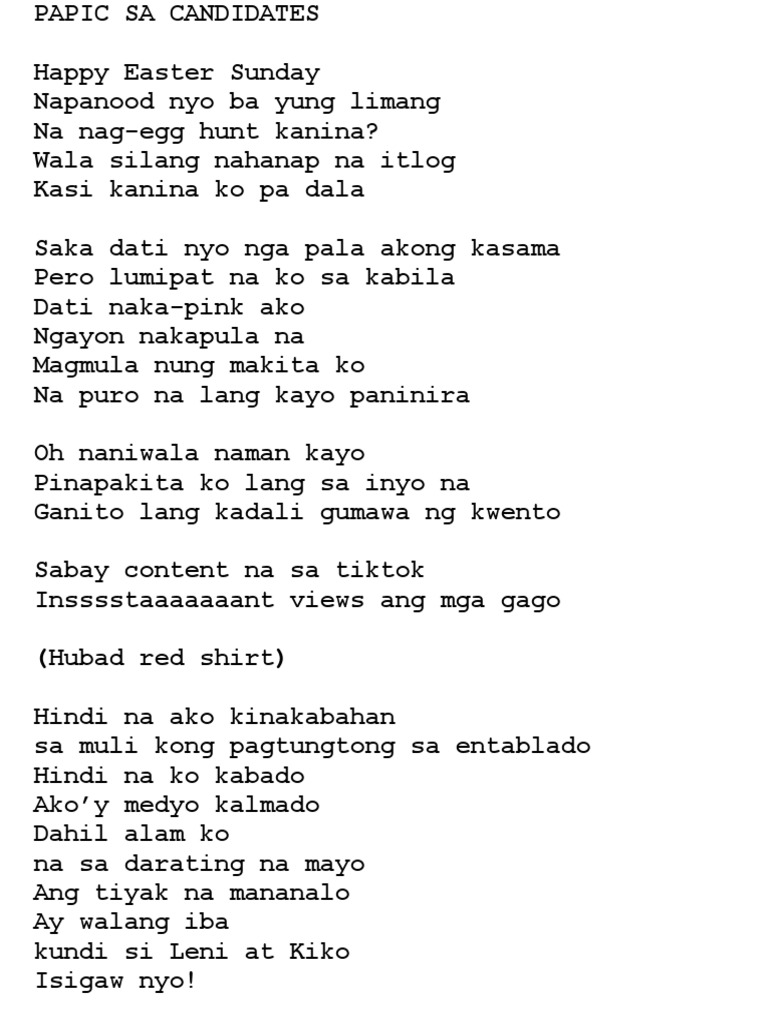 PAPIC SA CANDIDATES

Happy Easter Sunday
Napanood nyo ba yung limang
Na nag-egg hunt kanina?
Wala silang nahanap na itlog
Kasi kanina ko pa dala

Saka dati nyo nga pala akong kasama
Pero lumipat na ko sa kabila
Dati naka-pink ako
Ngayon nakapula na
Magmula nung makita ko
Na puro na lang kayo paninira

Oh naniwala naman kayo
Pinapakita ko lang sa inyo na
Ganito lang kadali gumawa ng kwento

Sabay content na sa tiktok
Insssstaaaaaaant views ang mga gago

(Hubad red shirt)

Hindi na ako kinakabahan
sa muli kong pagtungtong sa entablado
Hindi na ko kabado
Ako'y medyo kalmado
Dahil alam ko
na sa darating na mayo
Ang tiyak na mananalo
Ay walang iba
kundi si Leni at Kiko
Isigaw nyo!